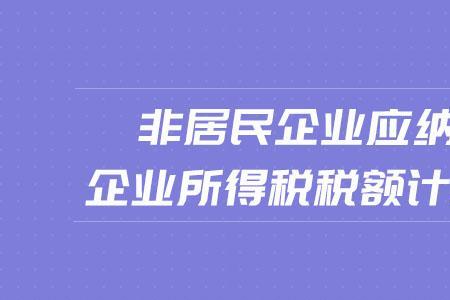 非居民企业应纳
企业所得税税额计